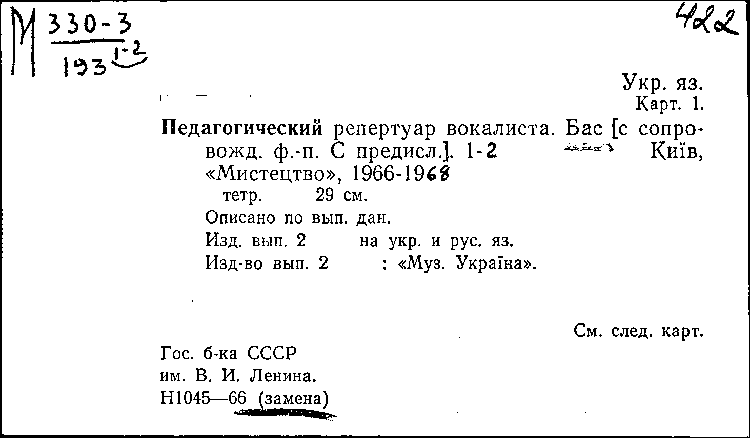 М $\frac{330-3}{193^{1-2}}$

422

Укр. яз.
Карт. 1.

Педагогический репертуар вокалиста. Бас [с сопровожд. ф.-п. С предисл.]. 1-2 Київ, «Мистецтво», 1966-1968
тетр. 29 см.
Описано по вып. дан.
Изд. вып. 2 на укр. и рус. яз.
Изд-во вып. 2 : «Муз. Україна».

См. след. карт.

Гос. б-ка СССР
им. В. И. Ленина.
Н1045—66 (замена)